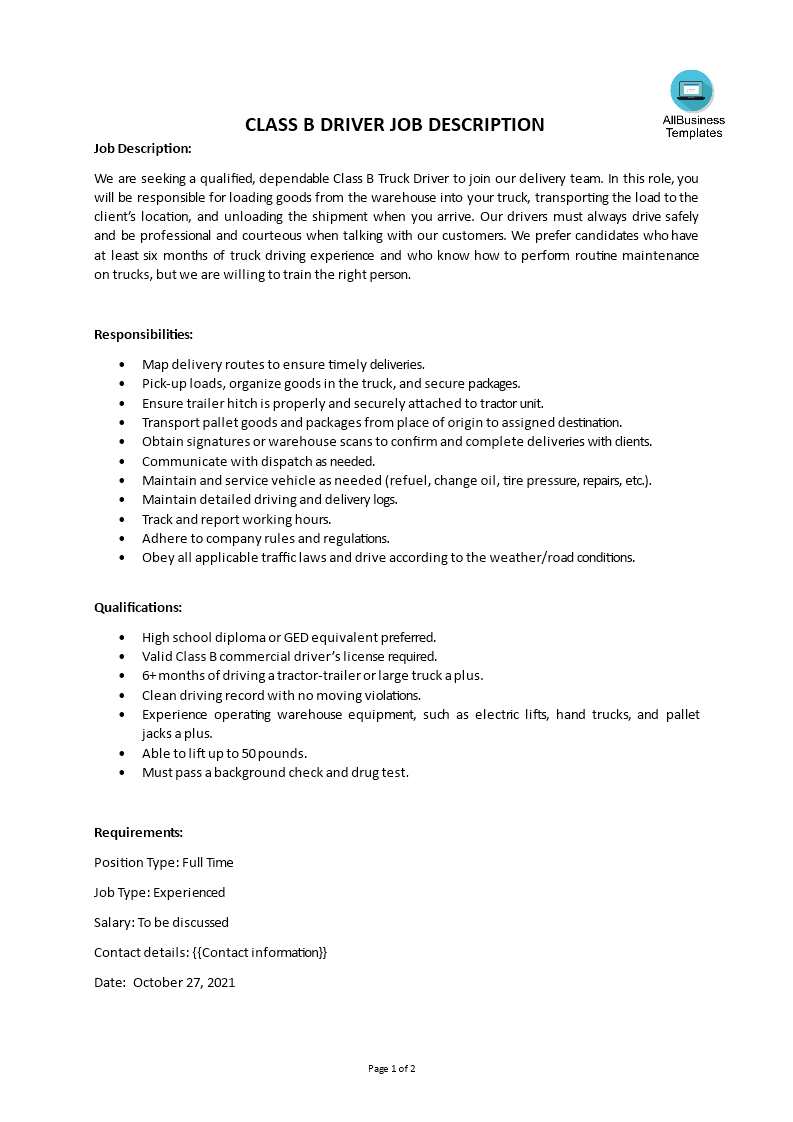 AllBusiness
Templates

CLASS B DRIVER JOB DESCRIPTION

Job Description:

We are seeking a qualified, dependable Class B Truck Driver to join our delivery team. In this role, you will be responsible for loading goods from the warehouse into your truck, transporting the load to the client's location, and unloading the shipment when you arrive. Our drivers must always drive safely and be professional and courteous when talking with our customers. We prefer candidates who have at least six months of truck driving experience and who know how to perform routine maintenance on trucks, but we are willing to train the right person.

Responsibilities:

• Map delivery routes to ensure timely deliveries.
• Pick-up loads, organize goods in the truck, and secure packages.
• Ensure trailer hitch is properly and securely attached to tractor unit.
• Transport pallet goods and packages from place of origin to assigned destination.
• Obtain signatures or warehouse scans to confirm and complete deliveries with clients.
• Communicate with dispatch as needed.
• Maintain and service vehicle as needed (refuel, change oil, tire pressure, repairs, etc.).
• Maintain detailed driving and delivery logs.
• Track and report working hours.
• Adhere to company rules and regulations.
• Obey all applicable traffic laws and drive according to the weather/road conditions.

Qualifications:

• High school diploma or GED equivalent preferred.
• Valid Class B commercial driver's license required.
• 6+ months of driving a tractor-trailer or large truck a plus.
• Clean driving record with no moving violations.
• Experience operating warehouse equipment, such as electric lifts, hand trucks, and pallet jacks a plus.
• Able to lift up to 50 pounds.
• Must pass a background check and drug test.

Requirements:

Position Type: Full Time

Job Type: Experienced

Salary: To be discussed

Contact details: {{Contact information}}

Date: October 27, 2021

Page 1 of 2